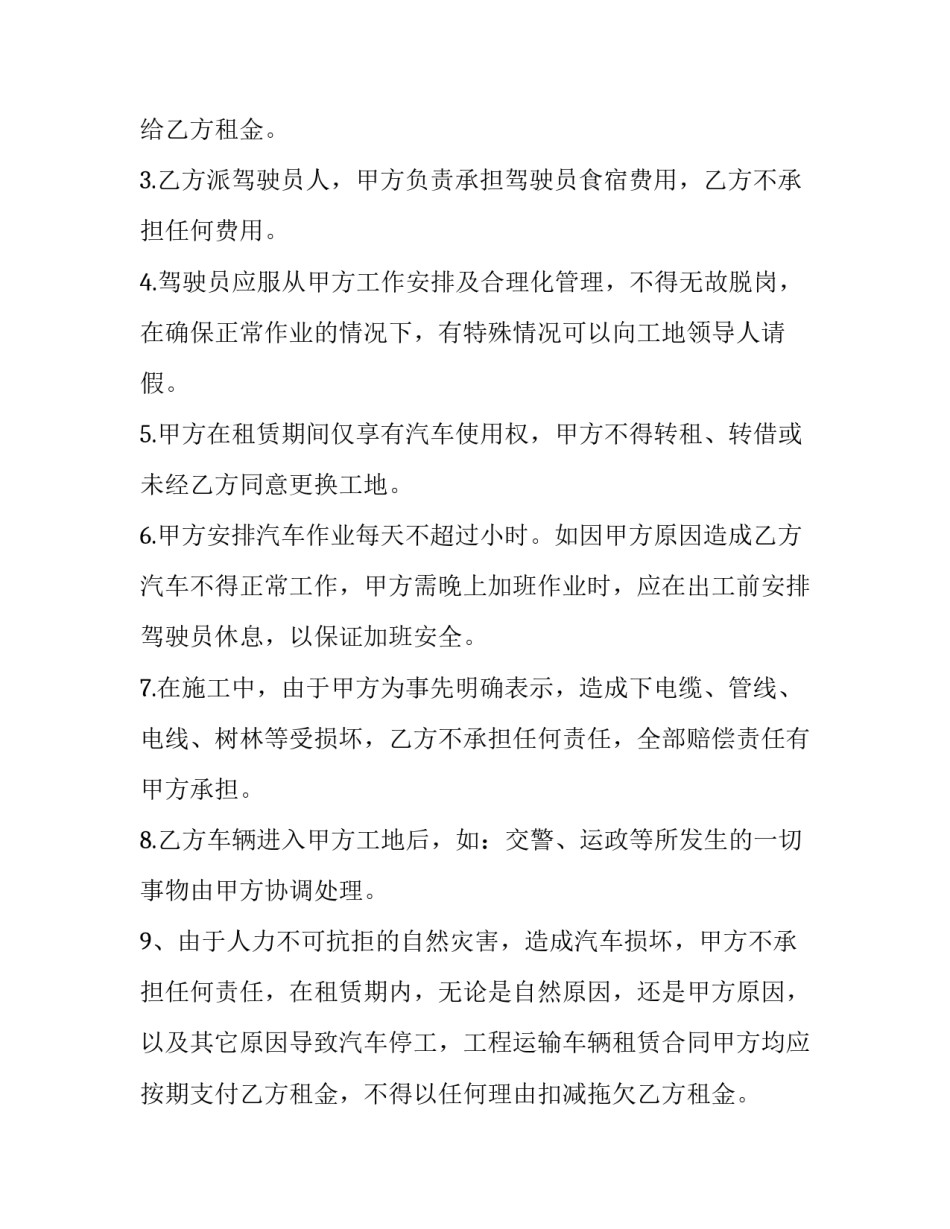 给乙方租金。

3.乙方派驾驶员人，甲方负责承担驾驶员食宿费用，乙方不承担任何费用。

4.驾驶员应服从甲方工作安排及合理化管理，不得无故脱岗，在确保正常作业的情况下，有特殊情况可以向工地领导人请假。

5.甲方在租赁期间仅享有汽车使用权，甲方不得转租、转借或未经乙方同意更换工地。

6.甲方安排汽车作业每天不超过小时。如因甲方原因造成乙方汽车不得正常工作，甲方需晚上加班作业时，应在出工前安排驾驶员休息，以保证加班安全。

7.在施工中，由于甲方为事先明确表示，造成下电缆、管线、电线、树林等受损坏，乙方不承担任何责任，全部赔偿责任有甲方承担。

8.乙方车辆进入甲方工地后，如：交警、运政等所发生的一切事物由甲方协调处理。

9、由于人力不可抗拒的自然灾害，造成汽车损坏，甲方不承担任何责任，在租赁期内，无论是自然原因，还是甲方原因，以及其它原因导致汽车停工，工程运输车辆租赁合同甲方均应按期支付乙方租金，不得以任何理由扣减拖欠乙方租金。